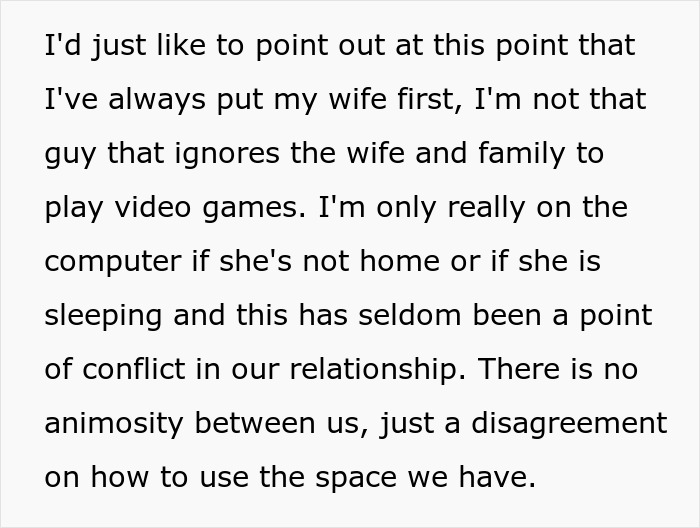 I'd just like to point out at this point that I've always put my wife first, I'm not that guy that ignores the wife and family to play video games. I'm only really on the computer if she's not home or if she is sleeping and this has seldom been a point of conflict in our relationship. There is no animosity between us, just a disagreement on how to use the space we have.